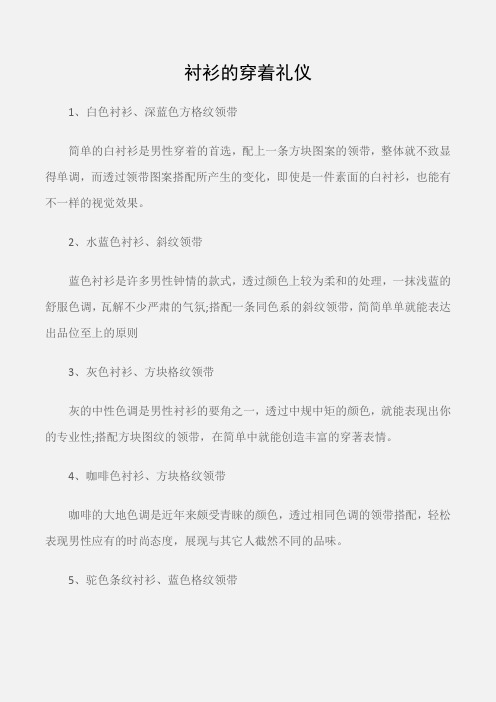 衬衫的穿着礼仪

1、白色衬衫、深蓝色方格纹领带

简单的白衬衫是男性穿着的首选，配上一条方块图案的领带，整体就不致显得单调，而透过领带图案搭配所产生的变化，即使是一件素面的白衬衫，也能有不一样的视觉效果。

2、水蓝色衬衫、斜纹领带

蓝色衬衫是许多男性钟情的款式，透过颜色上较为柔和的处理，一抹浅蓝的舒服色调，瓦解不少严肃的气氛;搭配一条同色系的斜纹领带，简简单单就能表达出品位至上的原则

3、灰色衬衫、方块格纹领带

灰的中性色调是男性衬衫的要角之一，透过中规中矩的颜色，就能表现出你的专业性;搭配方块图纹的领带，在简单中就能创造丰富的穿著表情。

4、咖啡色衬衫、方块格纹领带

咖啡的大地色调是近年来颇受青睐的颜色，透过相同色调的领带搭配，轻松表现男性应有的时尚态度，展现与其它人截然不同的品味。

5、驼色条纹衬衫、蓝色格纹领带